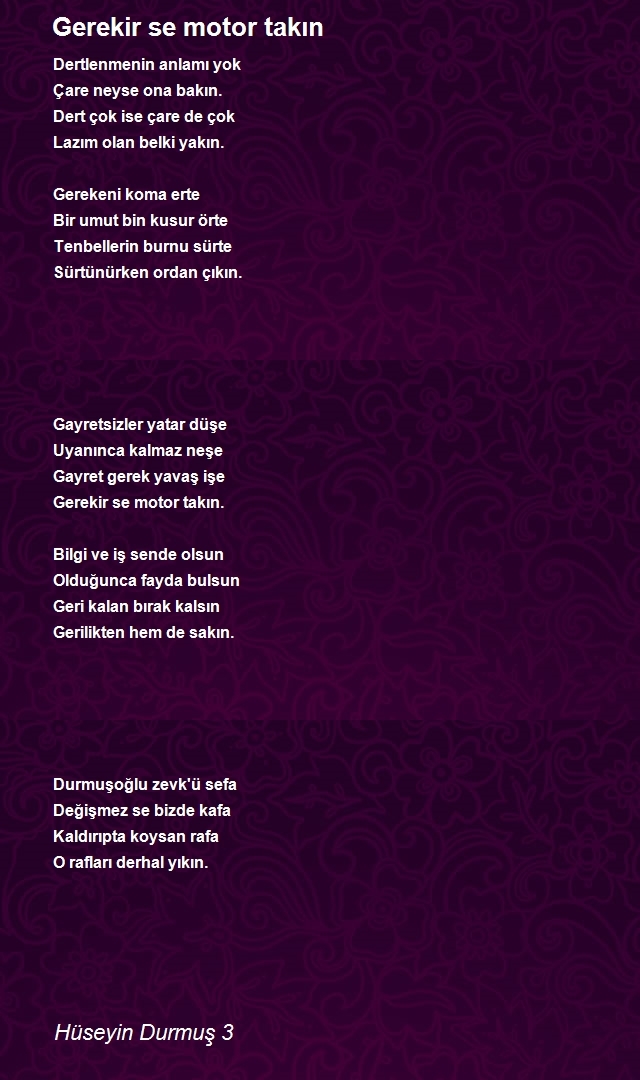 Gerekir se motor takın

Dertlenmenin anlamı yok
Çare neyse ona bakın.
Dert çok ise çare de çok
Lazım olan belki yakın.

Gerekeni koma erte
Bir umut bin kusur örte
Tenbellerin burnu sürte
Sürtünürken ordan çıkın.

Gayretsizler yatar düşe
Uyanınca kalmaz neşe
Gayret gerek yavaş işe
Gerekir se motor takın.

Bilgi ve iş sende olsun
Olduğunca fayda bulsun
Geri kalan bırak kalsın
Gerilikten hem de sakın.

Durmuşoğlu zevk'ü sefa
Değişmez se bizde kafa
Kaldırıpta koysan rafa
O rafları derhal yıkın.

Hüseyin Durmuş 3